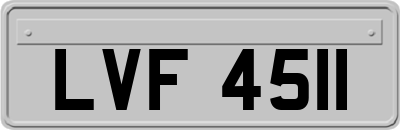 LVF 4511